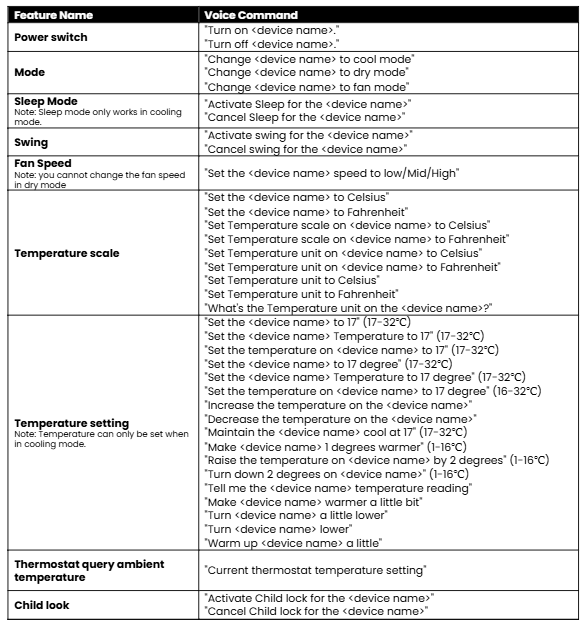 | Feature Name | Voice Command |
|---|---|
| **Power switch** | "Turn on <device name>." "Turn off <device name>." |
| **Mode** | "Change <device name> to cool mode" "Change <device name> to dry mode" "Change <device name> to fan mode" |
| **Sleep Mode** Note: Sleep mode only works in cooling mode. | "Activate Sleep for the <device name>" "Cancel Sleep for the <device name>" |
| **Swing** | "Activate swing for the <device name>" "Cancel swing for the <device name>" |
| **Fan Speed** Note: you cannot change the fan speed in dry mode | "Set the <device name> speed to low/Mid/High" |
| **Temperature scale** | "Set the <device name> to Celsius" "Set the <device name> to Fahrenheit" "Set Temperature scale on <device name> to Celsius" "Set Temperature scale on <device name> to Fahrenheit" "Set Temperature unit on <device name> to Celsius" "Set Temperature unit on <device name> to Fahrenheit" "Set Temperature unit to Celsius" "Set Temperature unit to Fahrenheit" "What's the Temperature unit on the <device name>?" |
| **Temperature setting** Note: Temperature can only be set when in cooling mode. | "Set the <device name> to 17" (17-32°C) "Set the <device name> Temperature to 17" (17-32°C) "Set the temperature on <device name> to 17" (17-32°C) "Set the <device name> to 17 degree" (17-32°C) "Set the <device name> Temperature to 17 degree" (17-32°C) "Set the temperature on <device name> to 17 degree" (16-32°C) "Increase the temperature on the <device name>" "Decrease the temperature on the <device name>" "Maintain the <device name> cool at 17" (17-32°C) "Make <device name> 1 degrees warmer" (1-16°C) "Raise the temperature on <device name> by 2 degrees" (1-16°C) "Turn down 2 degrees on <device name>" (1-16°C) "Tell me the <device name> temperature reading" "Make <device name> warmer a little bit" "Turn <device name> a little lower" "Turn <device name> lower" "Warm up <device name> a little" |
| **Thermostat query ambient temperature** | "Current thermostat temperature setting" |
| **Child look** | "Activate Child lock for the <device name>" "Cancel Child lock for the <device name>" |